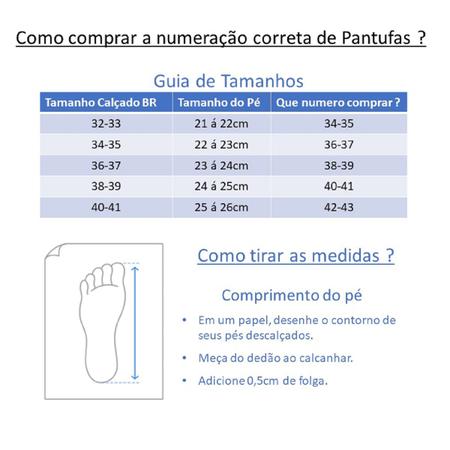 Como comprar a numeração correta de Pantufas ?

Guia de Tamanhos

| Tamanho Calçado BR | Tamanho do Pé | Que numero comprar ? |
|---|---|---|
| 32-33 | 21 á 22cm | 34-35 |
| 34-35 | 22 á 23cm | 36-37 |
| 36-37 | 23 á 24cm | 38-39 |
| 38-39 | 24 á 25cm | 40-41 |
| 40-41 | 25 á 26cm | 42-43 |

Como tirar as medidas ?

Comprimento do pé

• Em um papel, desenhe o contorno de seus pés descalçados.

• Meça do dedão ao calcanhar.

• Adicione 0,5cm de folga.